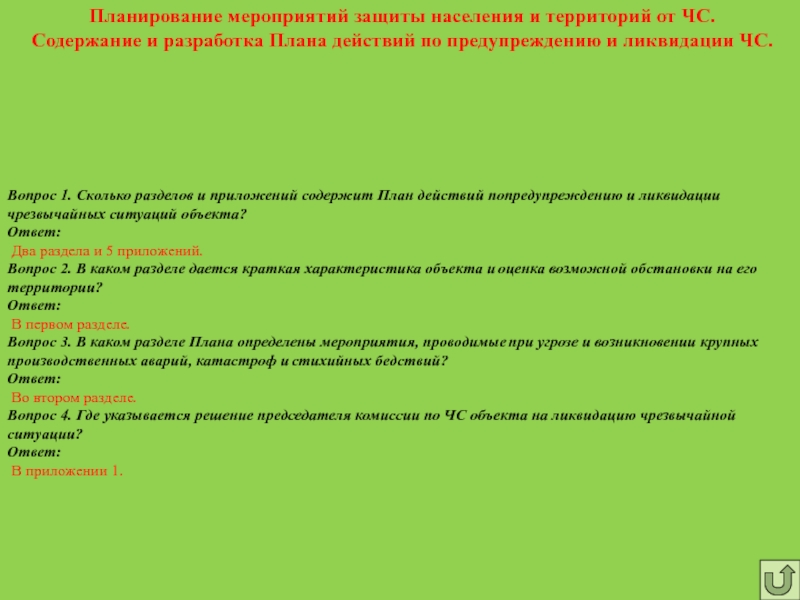 Планирование мероприятий защиты населения и территорий от ЧС.
Содержание и разработка Плана действий по предупреждению и ликвидации ЧС.

Вопрос 1. Сколько разделов и приложений содержит План действий попредупреждению и ликвидации чрезвычайных ситуаций объекта?
Ответ:
Два раздела и 5 приложений.
Вопрос 2. В каком разделе дается краткая характеристика объекта и оценка возможной обстановки на его территории?
Ответ:
В первом разделе.
Вопрос 3. В каком разделе Плана определены мероприятия, проводимые при угрозе и возникновении крупных производственных аварий, катастроф и стихийных бедствий?
Ответ:
Во втором разделе.
Вопрос 4. Где указывается решение председателя комиссии по ЧС объекта на ликвидацию чрезвычайной ситуации?
Ответ:
В приложении 1.